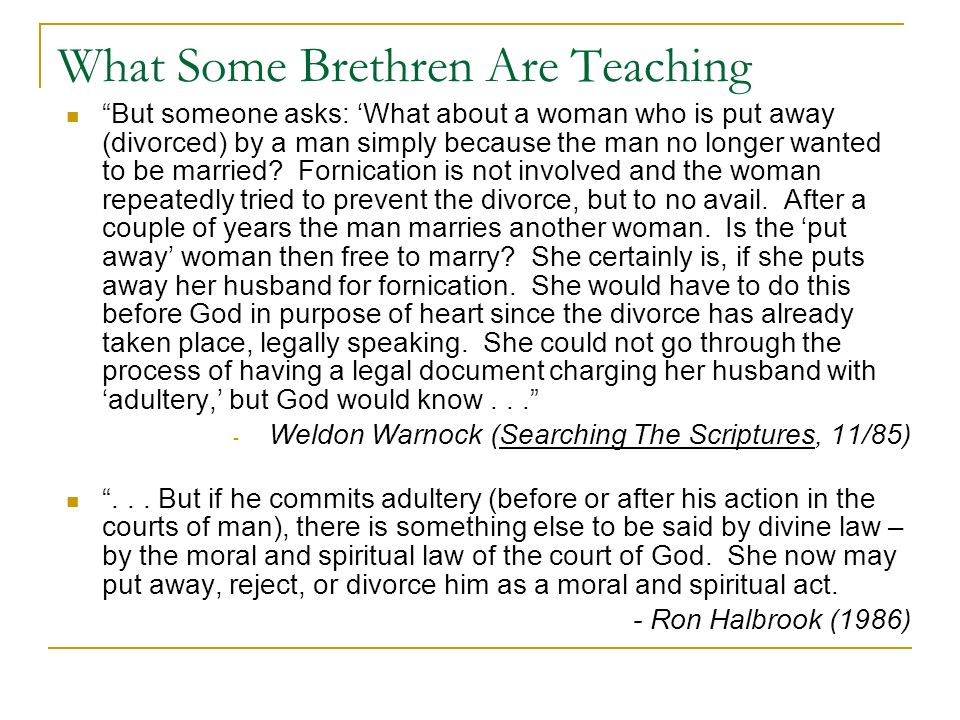 What Some Brethren Are Teaching

“But someone asks: ‘What about a woman who is put away (divorced) by a man simply because the man no longer wanted to be married? Fornication is not involved and the woman repeatedly tried to prevent the divorce, but to no avail. After a couple of years the man marries another woman. Is the ‘put away’ woman then free to marry? She certainly is, if she puts away her husband for fornication. She would have to do this before God in purpose of heart since the divorce has already taken place, legally speaking. She could not go through the process of having a legal document charging her husband with ‘adultery,’ but God would know . . .”

- Weldon Warnock (Searching The Scriptures, 11/85)

“. . . But if he commits adultery (before or after his action in the courts of man), there is something else to be said by divine law – by the moral and spiritual law of the court of God. She now may put away, reject, or divorce him as a moral and spiritual act.

- Ron Halbrook (1986)